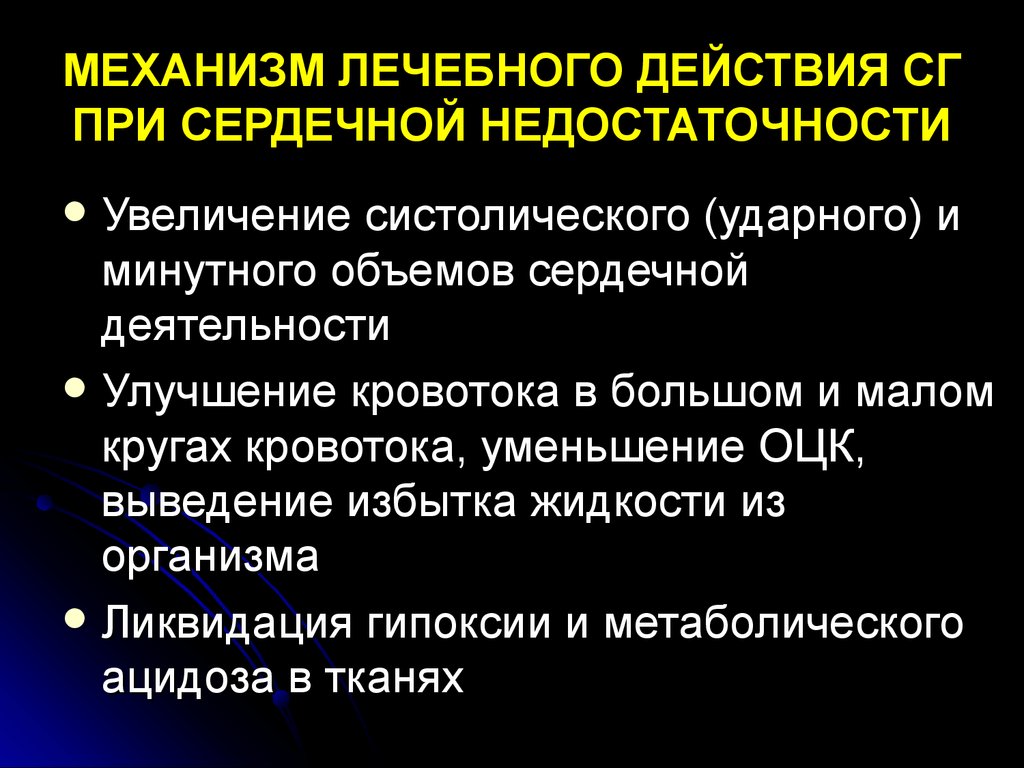 МЕХАНИЗМ ЛЕЧЕБНОГО ДЕЙСТВИЯ СГ ПРИ СЕРДЕЧНОЙ НЕДОСТАТОЧНОСТИ

• Увеличение систолического (ударного) и минутного объемов сердечной деятельности

• Улучшение кровотока в большом и малом кругах кровотока, уменьшение ОЦК, выведение избытка жидкости из организма

• Ликвидация гипоксии и метаболического ацидоза в тканях